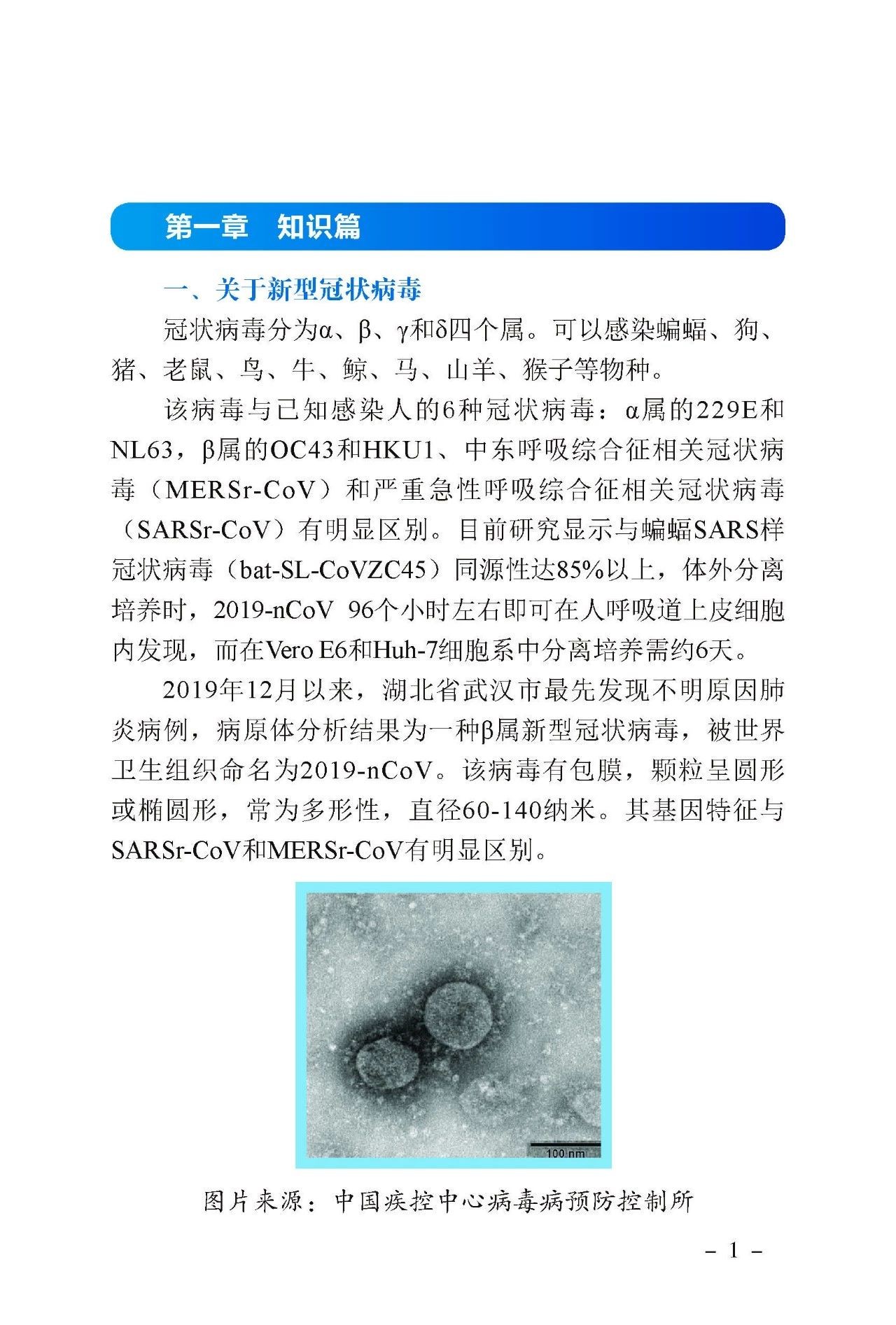 第一章　知识篇

一、关于新型冠状病毒

冠状病毒分为α、β、γ和δ四个属。可以感染蝙蝠、狗、猪、老鼠、鸟、牛、鲸、马、山羊、猴子等物种。

该病毒与已知感染人的6种冠状病毒：α属的229E和NL63，β属的OC43和HKU1、中东呼吸综合征相关冠状病毒（MERSr-CoV）和严重急性呼吸综合征相关冠状病毒（SARSr-CoV）有明显区别。目前研究显示与蝙蝠SARS样冠状病毒（bat-SL-CoVZC45）同源性达85%以上，体外分离培养时，2019-nCoV 96个小时左右即可在人呼吸道上皮细胞内发现，而在Vero E6和Huh-7细胞系中分离培养需约6天。

2019年12月以来，湖北省武汉市最先发现不明原因肺炎病例，病原体分析结果为一种β属新型冠状病毒，被世界卫生组织命名为2019-nCoV。该病毒有包膜，颗粒呈圆形或椭圆形，常为多形性，直径60-140纳米。其基因特征与SARSr-CoV和MERSr-CoV有明显区别。

100 nm

图片来源：中国疾控中心病毒病预防控制所

- 1 -